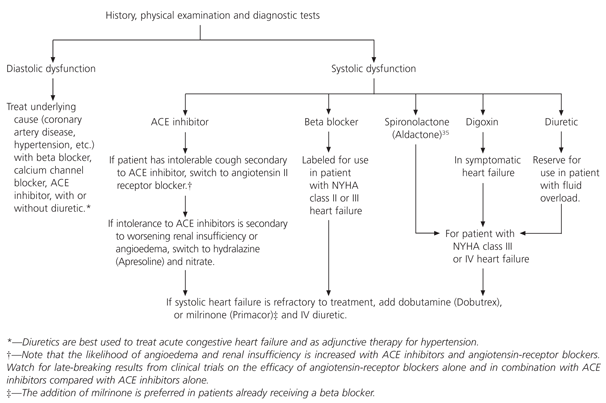 History, physical examination and diagnostic tests

Diastolic dysfunction

Treat underlying cause (coronary artery disease, hypertension, etc.) with beta blocker, calcium channel blocker, ACE inhibitor, with or without diuretic.*

Systolic dysfunction

ACE inhibitor

If patient has intolerable cough secondary to ACE inhibitor, switch to angiotensin II receptor blocker.†

If intolerance to ACE inhibitors is secondary to worsening renal insufficiency or angioedema, switch to hydralazine (Apresoline) and nitrate.

Beta blocker

Labeled for use in patient with NYHA class II or III heart failure

Spironolactone (Aldactone)$^{35}$

Digoxin

In symptomatic heart failure

Diuretic

Reserve for use in patient with fluid overload.

For patient with NYHA class III or IV heart failure

If systolic heart failure is refractory to treatment, add dobutamine (Dobutrex), or milrinone (Primacor)‡ and IV diuretic.

*—Diuretics are best used to treat acute congestive heart failure and as adjunctive therapy for hypertension.
†—Note that the likelihood of angioedema and renal insufficiency is increased with ACE inhibitors and angiotensin-receptor blockers. Watch for late-breaking results from clinical trials on the efficacy of angiotensin-receptor blockers alone and in combination with ACE inhibitors compared with ACE inhibitors alone.
‡—The addition of milrinone is preferred in patients already receiving a beta blocker.